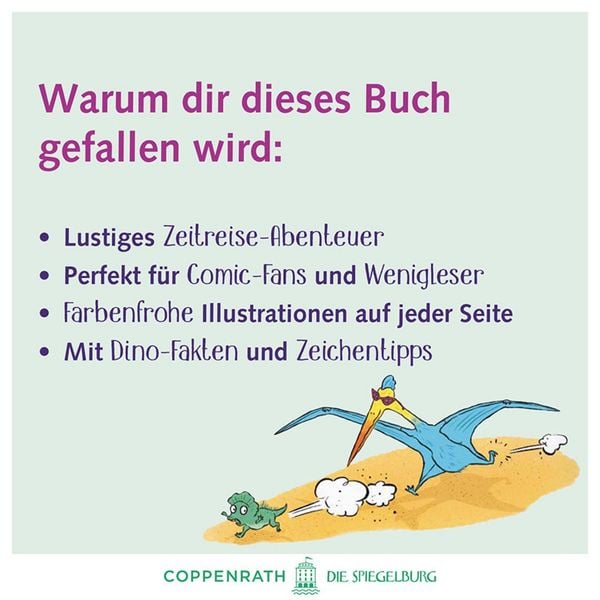 Warum dir dieses Buch gefallen wird:

• Lustiges Zeitreise-Abenteuer
• Perfekt für Comic-Fans und Wenigleser
• Farbenfrohe Illustrationen auf jeder Seite
• Mit Dino-Fakten und Zeichentipps

COPPENRATH DIE SPIEGELBURG